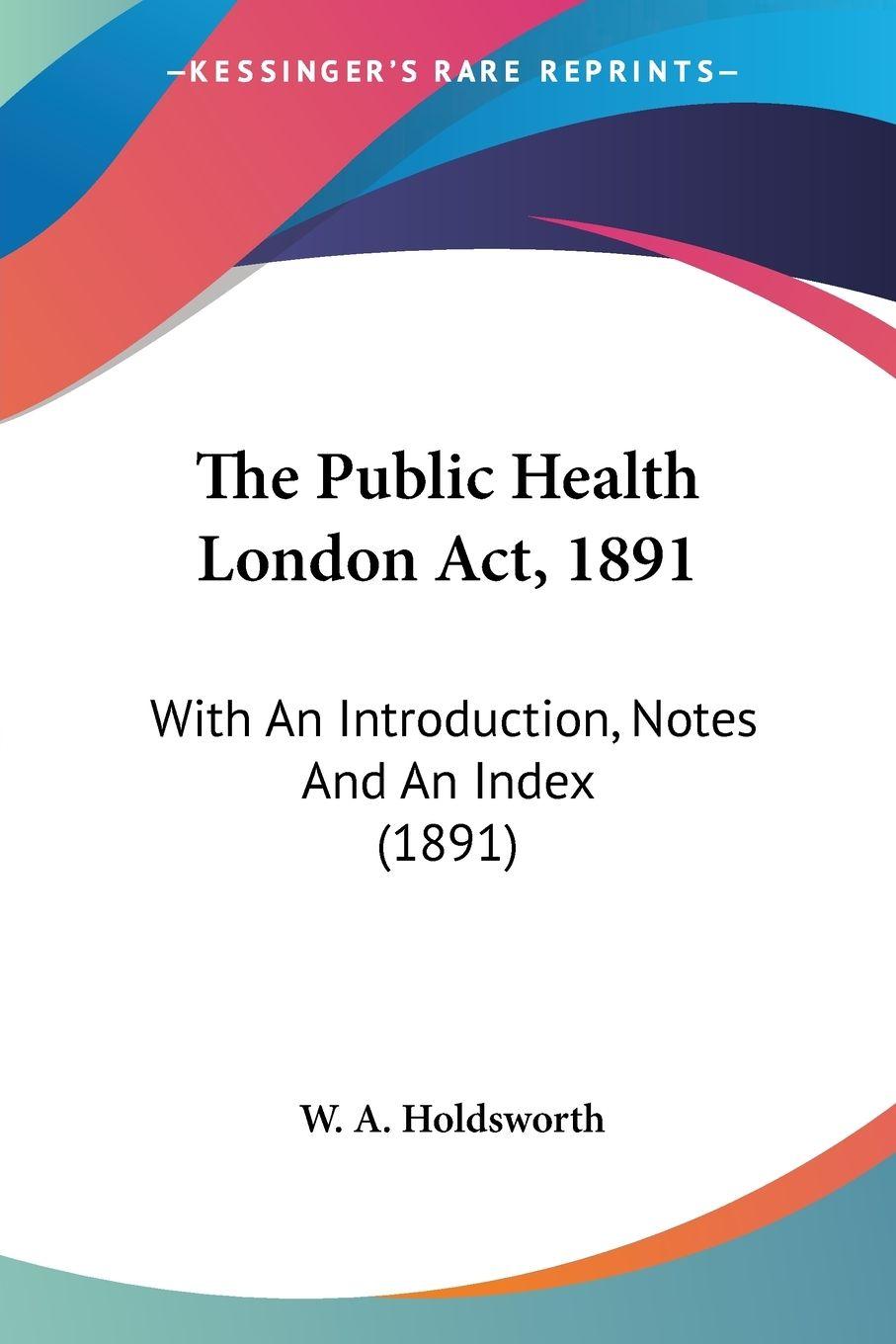 —KESSINGER'S RARE REPRINTS—

The Public Health London Act, 1891

With An Introduction, Notes And An Index (1891)

W. A. Holdsworth